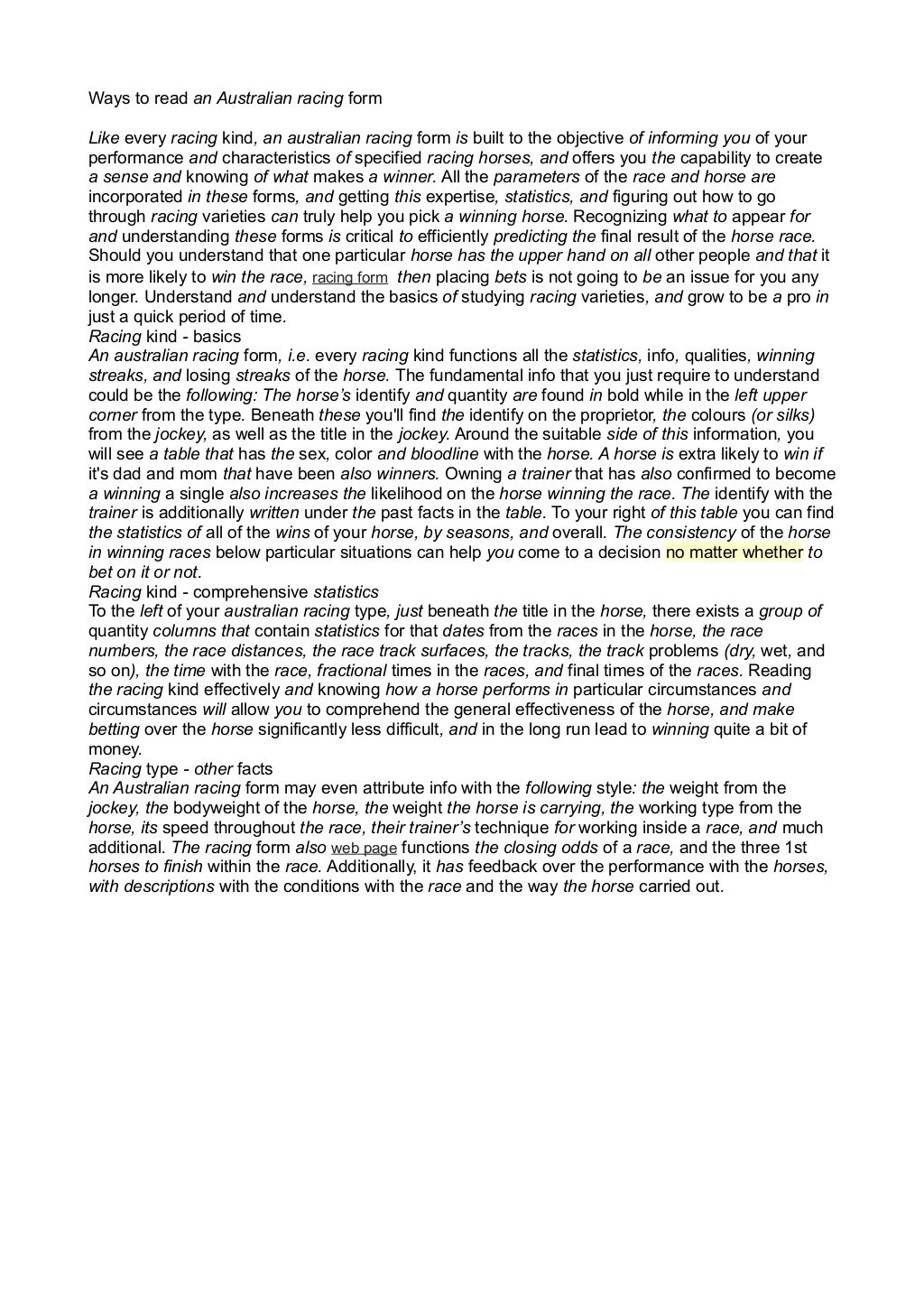 Ways to read an Australian racing form

Like every racing kind, an australian racing form is built to the objective of informing you of your performance and characteristics of specified racing horses, and offers you the capability to create a sense and knowing of what makes a winner. All the parameters of the race and horse are incorporated in these forms, and getting this expertise, statistics, and figuring out how to go through racing varieties can truly help you pick a winning horse. Recognizing what to appear for and understanding these forms is critical to efficiently predicting the final result of the horse race. Should you understand that one particular horse has the upper hand on all other people and that it is more likely to win the race, racing form then placing bets is not going to be an issue for you any longer. Understand and understand the basics of studying racing varieties, and grow to be a pro in just a quick period of time.
Racing kind - basics
An australian racing form, i.e. every racing kind functions all the statistics, info, qualities, winning streaks, and losing streaks of the horse. The fundamental info that you just require to understand could be the following: The horse's identify and quantity are found in bold while in the left upper corner from the type. Beneath these you'll find the identify on the proprietor, the colours (or silks) from the jockey, as well as the title in the jockey. Around the suitable side of this information, you will see a table that has the sex, color and bloodline with the horse. A horse is extra likely to win if it's dad and mom that have been also winners. Owning a trainer that has also confirmed to become a winning a single also increases the likelihood on the horse winning the race. The identify with the trainer is additionally written under the past facts in the table. To your right of this table you can find the statistics of all of the wins of your horse, by seasons, and overall. The consistency of the horse in winning races below particular situations can help you come to a decision no matter whether to bet on it or not.
Racing kind - comprehensive statistics
To the left of your australian racing type, just beneath the title in the horse, there exists a group of quantity columns that contain statistics for that dates from the races in the horse, the race numbers, the race distances, the race track surfaces, the tracks, the track problems (dry, wet, and so on), the time with the race, fractional times in the races, and final times of the races. Reading the racing kind effectively and knowing how a horse performs in particular circumstances and circumstances will allow you to comprehend the general effectiveness of the horse, and make betting over the horse significantly less difficult, and in the long run lead to winning quite a bit of money.
Racing type - other facts
An Australian racing form may even attribute info with the following style: the weight from the jockey, the bodyweight of the horse, the weight the horse is carrying, the working type from the horse, its speed throughout the race, their trainer's technique for working inside a race, and much additional. The racing form also web page functions the closing odds of a race, and the three 1st horses to finish within the race. Additionally, it has feedback over the performance with the horses, with descriptions with the conditions with the race and the way the horse carried out.